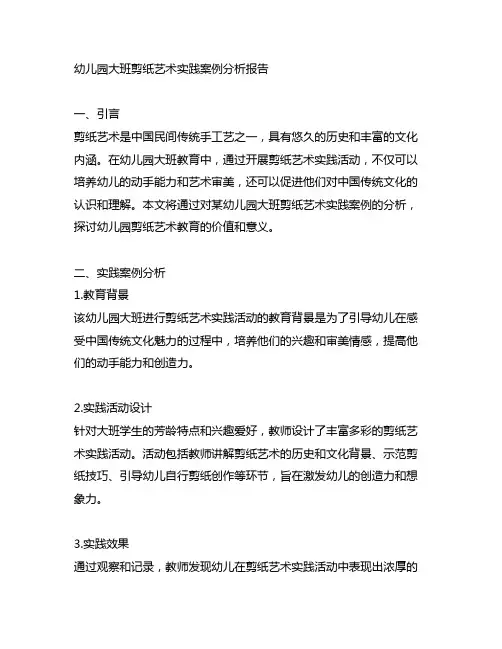 幼儿园大班剪纸艺术实践案例分析报告

一、引言
剪纸艺术是中国民间传统手工艺之一，具有悠久的历史和丰富的文化内涵。在幼儿园大班教育中，通过开展剪纸艺术实践活动，不仅可以培养幼儿的动手能力和艺术审美，还可以促进他们对中国传统文化的认识和理解。本文将通过对某幼儿园大班剪纸艺术实践案例的分析，探讨幼儿园剪纸艺术教育的价值和意义。

二、实践案例分析
1.教育背景
该幼儿园大班进行剪纸艺术实践活动的教育背景是为了引导幼儿在感受中国传统文化魅力的过程中，培养他们的兴趣和审美情感，提高他们的动手能力和创造力。

2.实践活动设计
针对大班学生的芳龄特点和兴趣爱好，教师设计了丰富多彩的剪纸艺术实践活动。活动包括教师讲解剪纸艺术的历史和文化背景、示范剪纸技巧、引导幼儿自行剪纸创作等环节，旨在激发幼儿的创造力和想象力。

3.实践效果
通过观察和记录，教师发现幼儿在剪纸艺术实践活动中表现出浓厚的